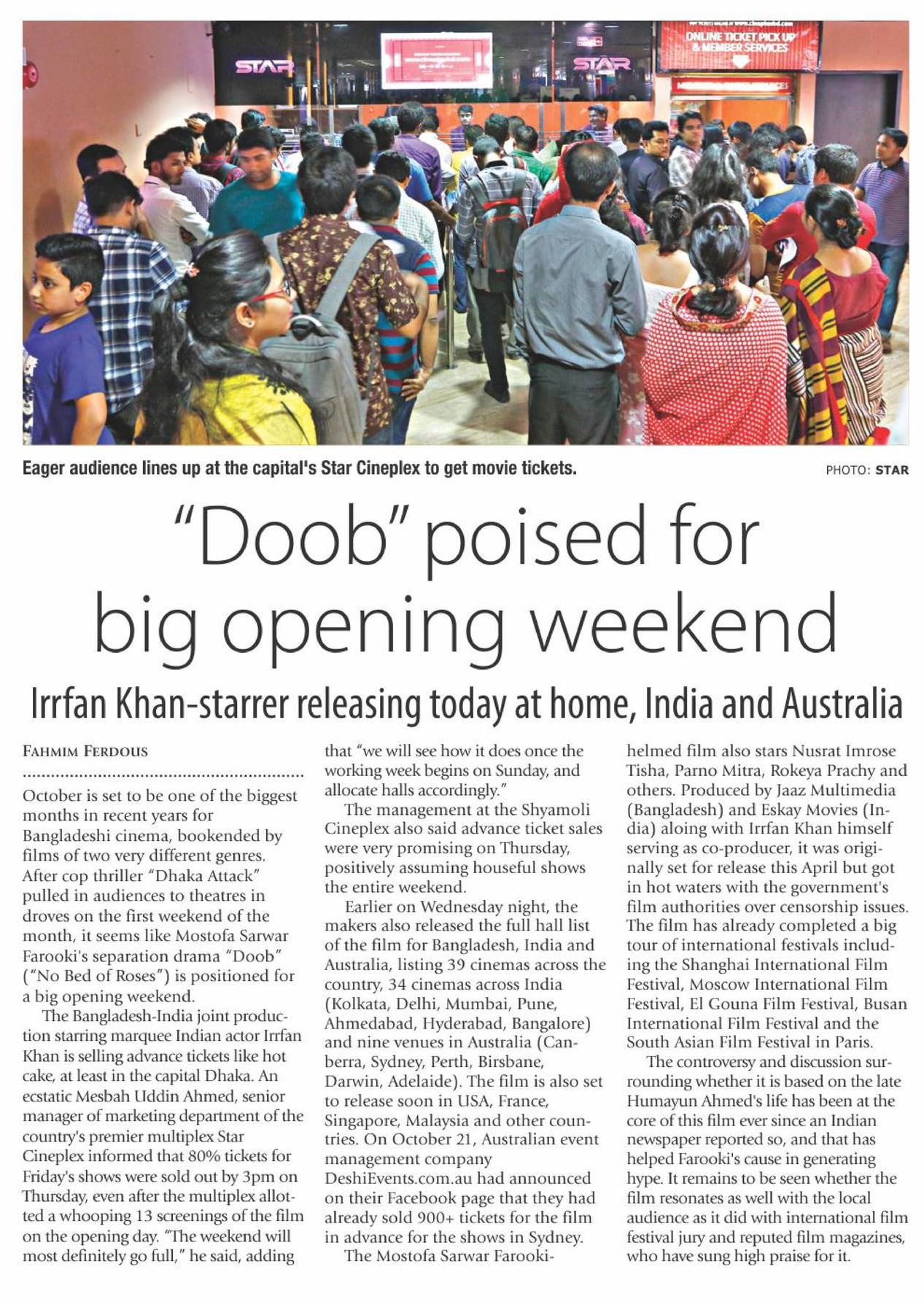 STAR

STAR

ONLINE TICKET PICK UP & MEMBER SERVICES

Eager audience lines up at the capital's Star Cineplex to get movie tickets.

PHOTO: STAR

"Doob" poised for big opening weekend

Irrfan Khan-starrer releasing today at home, India and Australia

FAHMIM FERDOUS

October is set to be one of the biggest months in recent years for Bangladeshi cinema, bookended by films of two very different genres. After cop thriller "Dhaka Attack" pulled in audiences to theatres in droves on the first weekend of the month, it seems like Mostofa Sarwar Farooki's separation drama "Doob" ("No Bed of Roses") is positioned for a big opening weekend.

The Bangladesh-India joint production starring marquee Indian actor Irrfan Khan is selling advance tickets like hot cake, at least in the capital Dhaka. An ecstatic Mesbah Uddin Ahmed, senior manager of marketing department of the country's premier multiplex Star Cineplex informed that 80% tickets for Friday's shows were sold out by 3pm on Thursday, even after the multiplex allotted a whooping 13 screenings of the film on the opening day. "The weekend will most definitely go full," he said, adding that "we will see how it does once the working week begins on Sunday, and allocate halls accordingly."

The management at the Shyamoli Cineplex also said advance ticket sales were very promising on Thursday, positively assuming houseful shows the entire weekend.

Earlier on Wednesday night, the makers also released the full hall list of the film for Bangladesh, India and Australia, listing 39 cinemas across the country, 34 cinemas across India (Kolkata, Delhi, Mumbai, Pune, Ahmedabad, Hyderabad, Bangalore) and nine venues in Australia (Canberra, Sydney, Perth, Birsbane, Darwin, Adelaide). The film is also set to release soon in USA, France, Singapore, Malaysia and other countries. On October 21, Australian event management company DeshiEvents.com.au had announced on their Facebook page that they had already sold 900+ tickets for the film in advance for the shows in Sydney.

The Mostofa Sarwar Farooki-helmed film also stars Nusrat Imrose Tisha, Parno Mitra, Rokeya Prachy and others. Produced by Jaaz Multimedia (Bangladesh) and Eskay Movies (India) aloing with Irrfan Khan himself serving as co-producer, it was originally set for release this April but got in hot waters with the government's film authorities over censorship issues. The film has already completed a big tour of international festivals including the Shanghai International Film Festival, Moscow International Film Festival, El Gouna Film Festival, Busan International Film Festival and the South Asian Film Festival in Paris.

The controversy and discussion surrounding whether it is based on the late Humayun Ahmed's life has been at the core of this film ever since an Indian newspaper reported so, and that has helped Farooki's cause in generating hype. It remains to be seen whether the film resonates as well with the local audience as it did with international film festival jury and reputed film magazines, who have sung high praise for it.